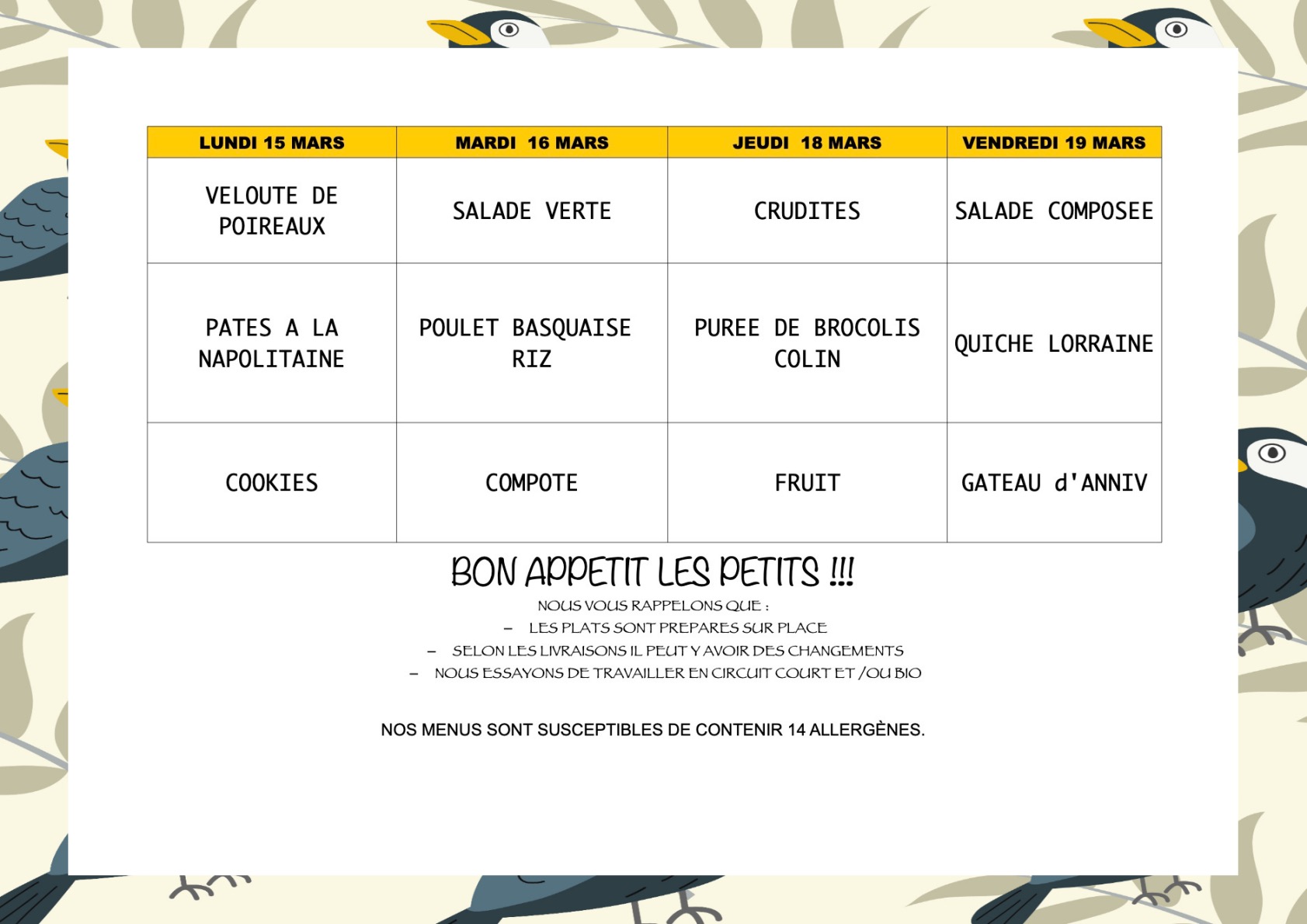 | LUNDI 15 MARS | MARDI 16 MARS | JEUDI 18 MARS | VENDREDI 19 MARS |
|---|---|---|---|
| VELOUTE DE POIREAUX | SALADE VERTE | CRUDITES | SALADE COMPOSEE |
| PATES A LA NAPOLITAINE | POULET BASQUAISE RIZ | PUREE DE BROCOLIS COLIN | QUICHE LORRAINE |
| COOKIES | COMPOTE | FRUIT | GATEAU d'ANNIV |

BON APPETIT LES PETITS !!!

NOUS VOUS RAPPELONS QUE :

– LES PLATS SONT PREPARES SUR PLACE

– SELON LES LIVRAISONS IL PEUT Y AVOIR DES CHANGEMENTS

– NOUS ESSAYONS DE TRAVAILLER EN CIRCUIT COURT ET /OU BIO

NOS MENUS SONT SUSCEPTIBLES DE CONTENIR 14 ALLERGÈNES.